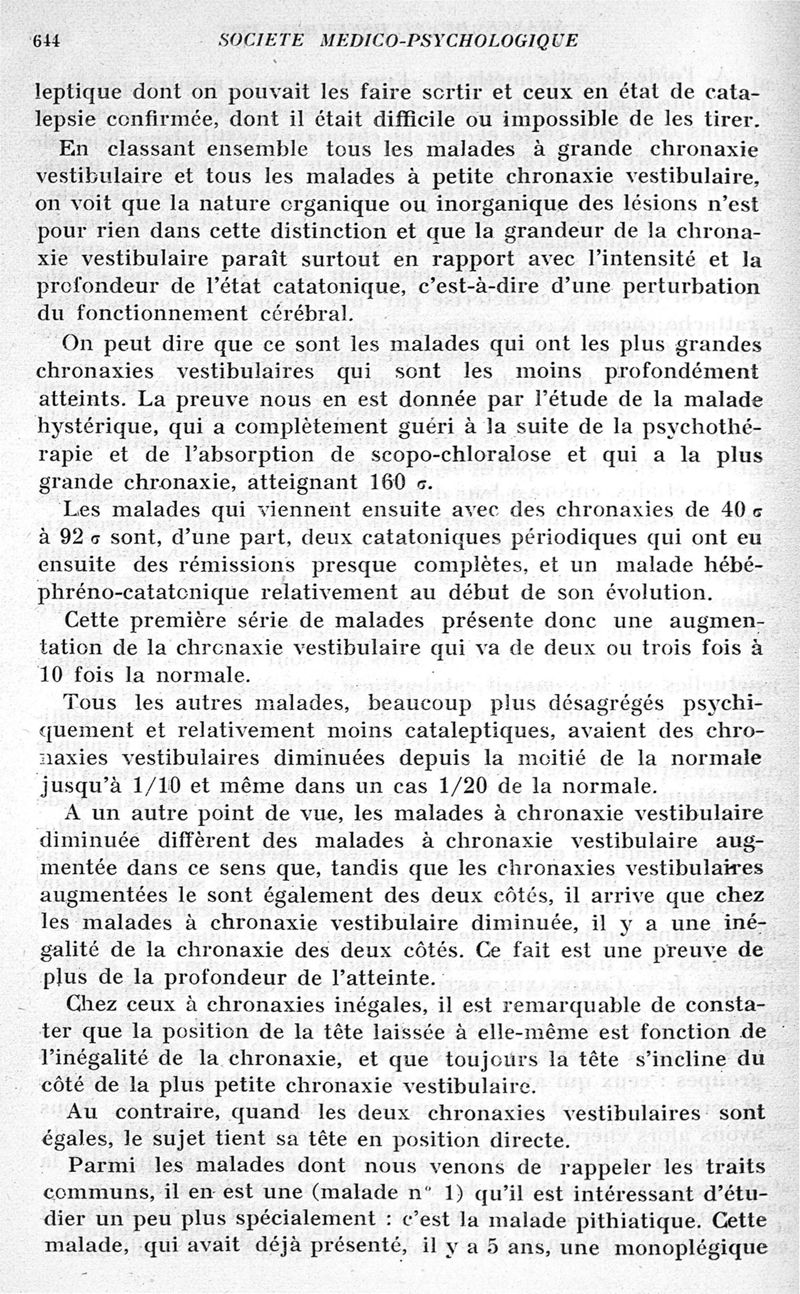 644 SOCIETE MEDICO-PSYCHOLOGIQUE

leptique dont on pouvait les faire sortir et ceux en état de catalepsie confirmée, dont il était difficile ou impossible de les tirer.

En classant ensemble tous les malades à grande chronaxie vestibulaire et tous les malades à petite chronaxie vestibulaire, on voit que la nature organique ou inorganique des lésions n'est pour rien dans cette distinction et que la grandeur de la chronaxie vestibulaire paraît surtout en rapport avec l'intensité et la profondeur de l'état catatonique, c'est-à-dire d'une perturbation du fonctionnement cérébral.

On peut dire que ce sont les malades qui ont les plus grandes chronaxies vestibulaires qui sont les moins profondément atteints. La preuve nous en est donnée par l'étude de la malade hystérique, qui a complètement guéri à la suite de la psychothérapie et de l'absorption de scopo-chloralose et qui a la plus grande chronaxie, atteignant 160 $\sigma$.

Les malades qui viennent ensuite avec des chronaxies de 40 $\sigma$ à 92 $\sigma$ sont, d'une part, deux catatoniques périodiques qui ont eu ensuite des rémissions presque complètes, et un malade hébéphréno-catatonique relativement au début de son évolution.

Cette première série de malades présente donc une augmentation de la chronaxie vestibulaire qui va de deux ou trois fois à 10 fois la normale.

Tous les autres malades, beaucoup plus désagrégés psychiquement et relativement moins cataleptiques, avaient des chronaxies vestibulaires diminuées depuis la moitié de la normale jusqu'à 1/10 et même dans un cas 1/20 de la normale.

A un autre point de vue, les malades à chronaxie vestibulaire diminuée diffèrent des malades à chronaxie vestibulaire augmentée dans ce sens que, tandis que les chronaxies vestibulaires augmentées le sont également des deux côtés, il arrive que chez les malades à chronaxie vestibulaire diminuée, il y a une inégalité de la chronaxie des deux côtés. Ce fait est une preuve de plus de la profondeur de l'atteinte.

Chez ceux à chronaxies inégales, il est remarquable de constater que la position de la tête laissée à elle-même est fonction de l'inégalité de la chronaxie, et que toujours la tête s'incline du côté de la plus petite chronaxie vestibulaire.

Au contraire, quand les deux chronaxies vestibulaires sont égales, le sujet tient sa tête en position directe.

Parmi les malades dont nous venons de rappeler les traits communs, il en est une (malade n° 1) qu'il est intéressant d'étudier un peu plus spécialement : c'est la malade pithiatique. Cette malade, qui avait déjà présenté, il y a 5 ans, une monoplégique